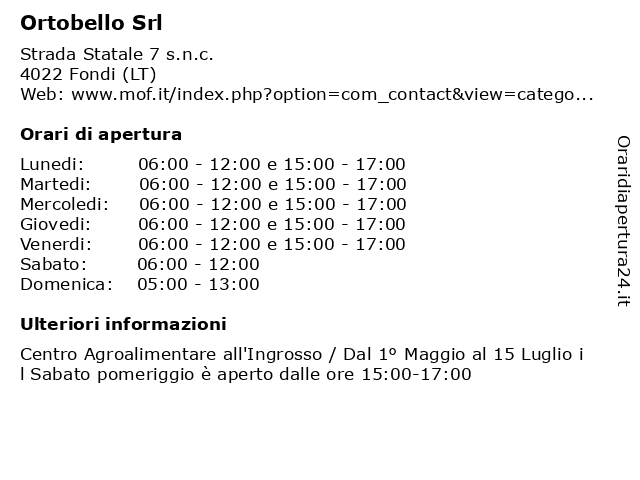 Ortobello Srl

Strada Statale 7 s.n.c.
4022 Fondi (LT)
Web: www.mof.it/index.php?option=com_contact&view=catego...

Orari di apertura

| | |
|---|---|
| Lunedi: | 06:00 - 12:00 e 15:00 - 17:00 |
| Martedi: | 06:00 - 12:00 e 15:00 - 17:00 |
| Mercoledi: | 06:00 - 12:00 e 15:00 - 17:00 |
| Giovedi: | 06:00 - 12:00 e 15:00 - 17:00 |
| Venerdi: | 06:00 - 12:00 e 15:00 - 17:00 |
| Sabato: | 06:00 - 12:00 |
| Domenica: | 05:00 - 13:00 |

Ulteriori informazioni

Centro Agroalimentare all'Ingrosso / Dal 1º Maggio al 15 Luglio i l Sabato pomeriggio è aperto dalle ore 15:00-17:00

Oraridiapertura24.it